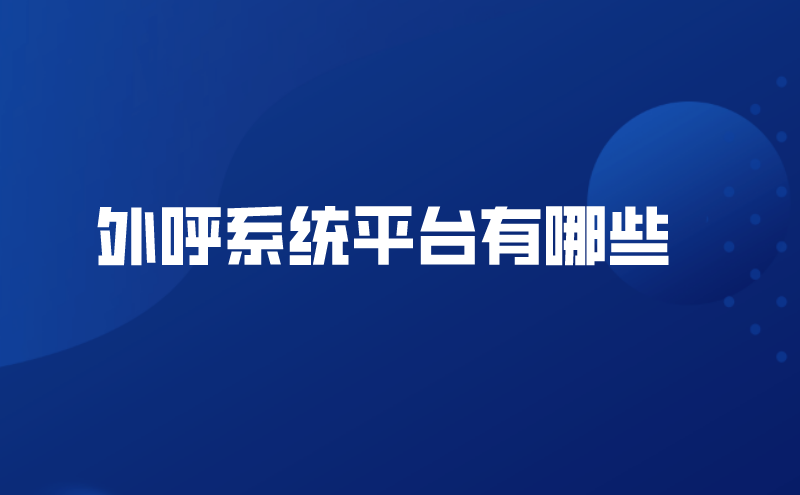 外呼系统平台有哪些